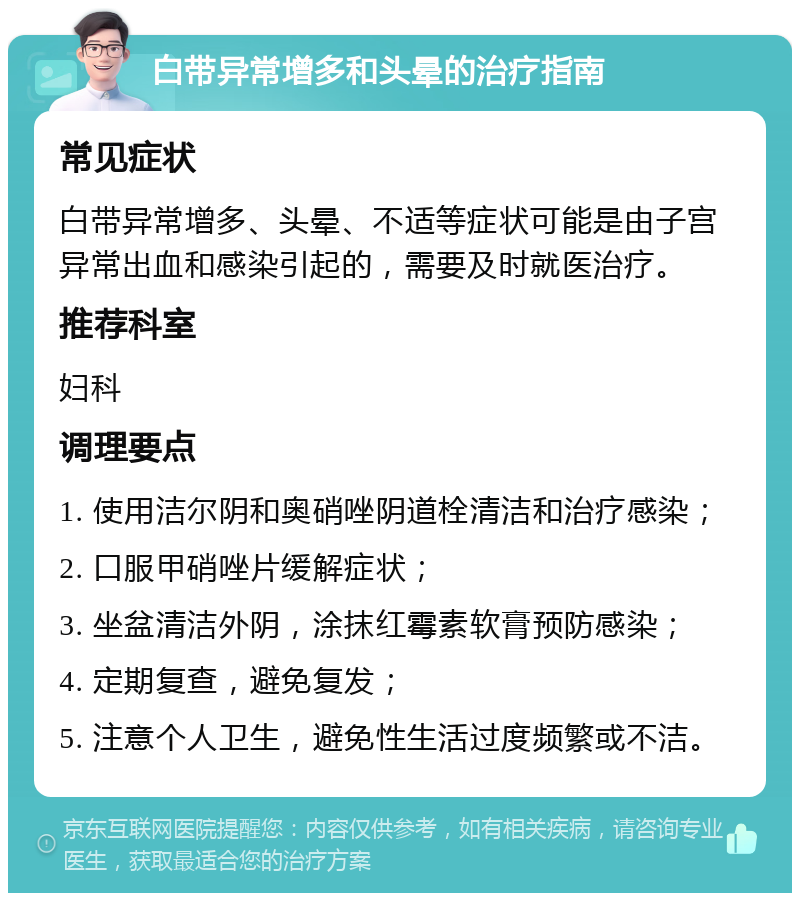 白带异常增多和头晕的治疗指南

常见症状

白带异常增多、头晕、不适等症状可能是由子宫异常出血和感染引起的，需要及时就医治疗。

推荐科室

妇科

调理要点

1. 使用洁尔阴和奥硝唑阴道栓清洁和治疗感染；

2. 口服甲硝唑片缓解症状；

3. 坐盆清洁外阴，涂抹红霉素软膏预防感染；

4. 定期复查，避免复发；

5. 注意个人卫生，避免性生活过度频繁或不洁。

京东互联网医院提醒您：内容仅供参考，如有相关疾病，请咨询专业医生，获取最适合您的治疗方案